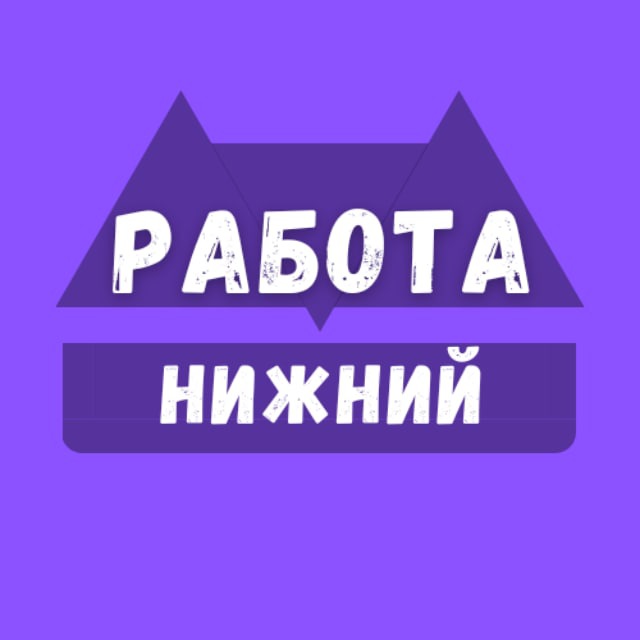 РАБОТА
НИЖНИЙ